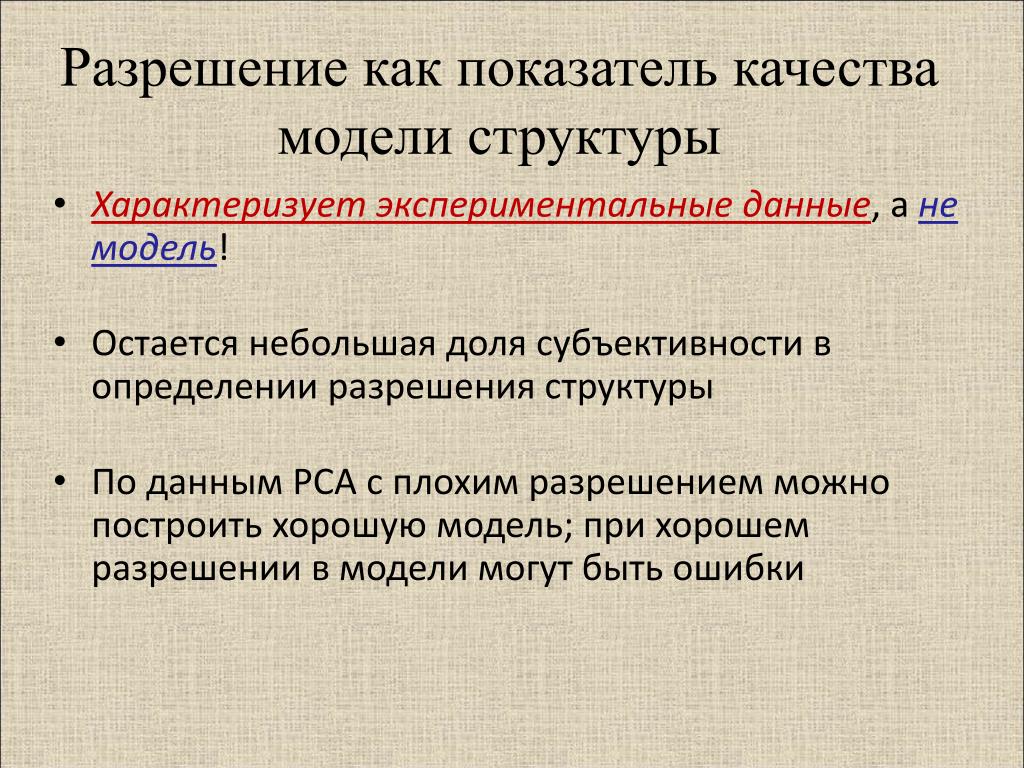 Разрешение как показатель качества модели структуры

• Характеризует экспериментальные данные, а не модель!

• Остается небольшая доля субъективности в определении разрешения структуры

• По данным РСА с плохим разрешением можно построить хорошую модель; при хорошем разрешении в модели могут быть ошибки